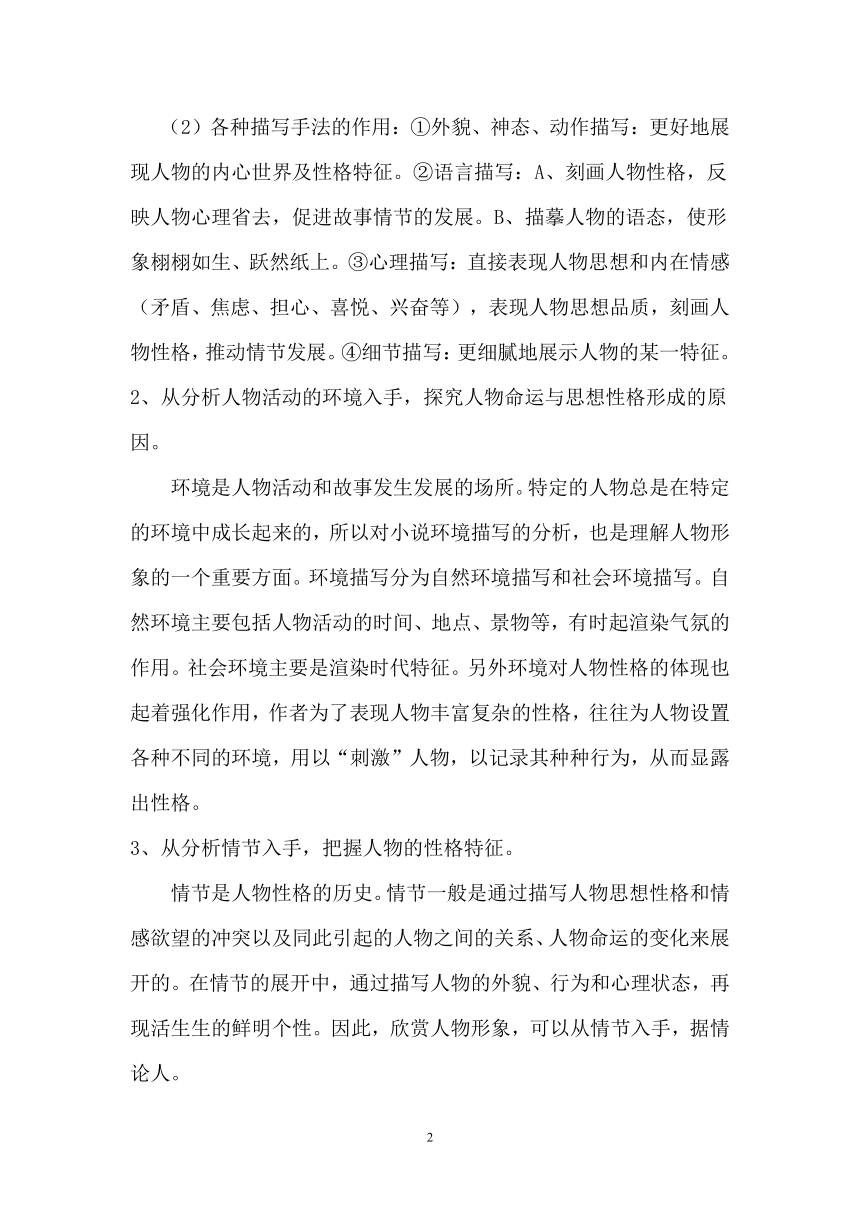 （2）各种描写手法的作用：①外貌、神态、动作描写：更好地展现人物的内心世界及性格特征。②语言描写：A、刻画人物性格，反映人物心理省去，促进故事情节的发展。B、描摹人物的语态，使形象栩栩如生、跃然纸上。③心理描写：直接表现人物思想和内在情感（矛盾、焦虑、担心、喜悦、兴奋等），表现人物思想品质，刻画人物性格，推动情节发展。④细节描写：更细腻地展示人物的某一特征。
2、从分析人物活动的环境入手，探究人物命运与思想性格形成的原因。

环境是人物活动和故事发生发展的场所。特定的人物总是在特定的环境中成长起来的，所以对小说环境描写的分析，也是理解人物形象的一个重要方面。环境描写分为自然环境描写和社会环境描写。自然环境主要包括人物活动的时间、地点、景物等，有时起渲染气氛的作用。社会环境主要是渲染时代特征。另外环境对人物性格的体现也起着强化作用，作者为了表现人物丰富复杂的性格，往往为人物设置各种不同的环境，用以“刺激”人物，以记录其种种行为，从而显露出性格。
3、从分析情节入手，把握人物的性格特征。

情节是人物性格的历史。情节一般是通过描写人物思想性格和情感欲望的冲突以及同此引起的人物之间的关系、人物命运的变化来展开的。在情节的展开中，通过描写人物的外貌、行为和心理状态，再现活生生的鲜明个性。因此，欣赏人物形象，可以从情节入手，据情论人。

2